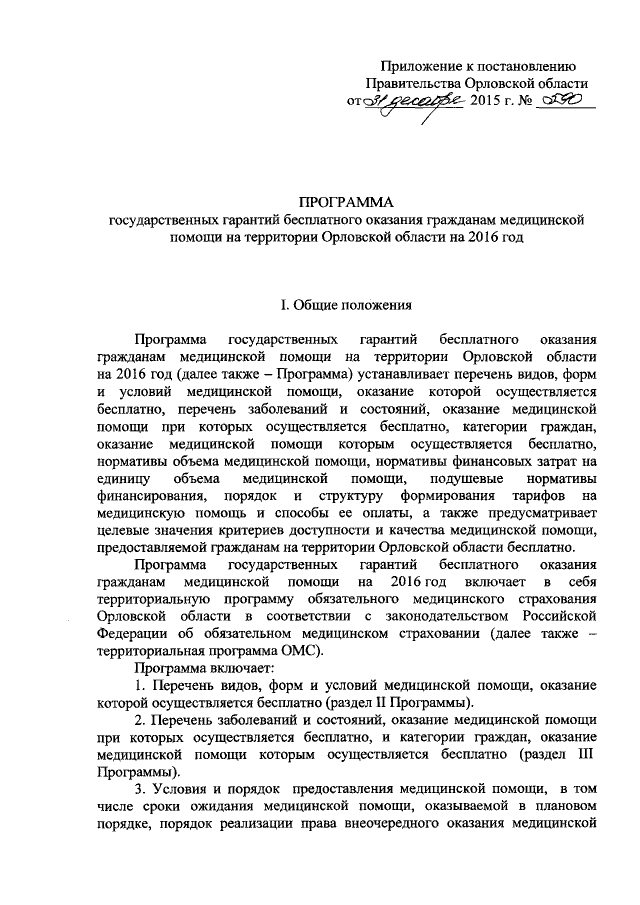 Приложение к постановлению
Правительства Орловской области
от 31 декабря 2015 г. № 590

ПРОГРАММА
государственных гарантий бесплатного оказания гражданам медицинской помощи на территории Орловской области на 2016 год

I. Общие положения

Программа государственных гарантий бесплатного оказания гражданам медицинской помощи на территории Орловской области на 2016 год (далее также – Программа) устанавливает перечень видов, форм и условий медицинской помощи, оказание которой осуществляется бесплатно, перечень заболеваний и состояний, оказание медицинской помощи при которых осуществляется бесплатно, категории граждан, оказание медицинской помощи которым осуществляется бесплатно, нормативы объема медицинской помощи, нормативы финансовых затрат на единицу объема медицинской помощи, подушевые нормативы финансирования, порядок и структуру формирования тарифов на медицинскую помощь и способы ее оплаты, а также предусматривает целевые значения критериев доступности и качества медицинской помощи, предоставляемой гражданам на территории Орловской области бесплатно.

Программа государственных гарантий бесплатного оказания гражданам медицинской помощи на 2016 год включает в себя территориальную программу обязательного медицинского страхования Орловской области в соответствии с законодательством Российской Федерации об обязательном медицинском страховании (далее также – территориальная программа ОМС).

Программа включает:

1. Перечень видов, форм и условий медицинской помощи, оказание которой осуществляется бесплатно (раздел II Программы).

2. Перечень заболеваний и состояний, оказание медицинской помощи при которых осуществляется бесплатно, и категории граждан, оказание медицинской помощи которым осуществляется бесплатно (раздел III Программы).

3. Условия и порядок предоставления медицинской помощи, в том числе сроки ожидания медицинской помощи, оказываемой в плановом порядке, порядок реализации права внеочередного оказания медицинской